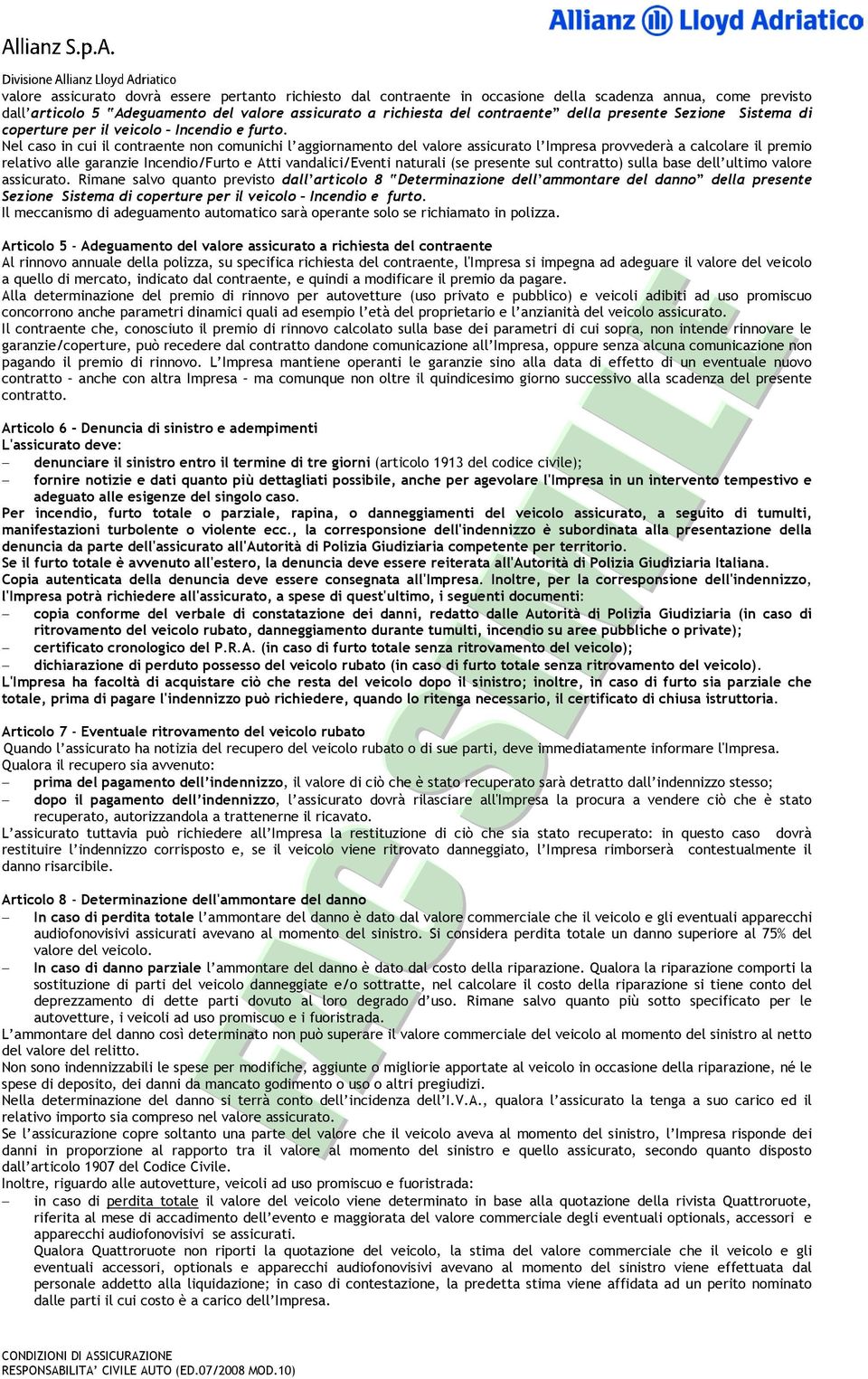 Allianz S.p.A.

Allianz Lloyd Adriatico

Divisione Allianz Lloyd Adriatico

valore assicurato dovrà essere pertanto richiesto dal contraente in occasione della scadenza annua, come previsto dall'articolo 5 "Adeguamento del valore assicurato a richiesta del contraente" della presente Sezione Sistema di coperture per il veicolo – Incendio e furto.

Nel caso in cui il contraente non comunichi l'aggiornamento del valore assicurato l'Impresa provvederà a calcolare il premio relativo alle garanzie Incendio/Furto e Atti vandalici/Eventi naturali (se presente sul contratto) sulla base dell'ultimo valore assicurato. Rimane salvo quanto previsto dall'articolo 8 "Determinazione dell'ammontare del danno" della presente Sezione Sistema di coperture per il veicolo – Incendio e furto.

Il meccanismo di adeguamento automatico sarà operante solo se richiamato in polizza.

Articolo 5 - Adeguamento del valore assicurato a richiesta del contraente

Al rinnovo annuale della polizza, su specifica richiesta del contraente, l'Impresa si impegna ad adeguare il valore del veicolo a quello di mercato, indicato dal contraente, e quindi a modificare il premio da pagare.

Alla determinazione del premio di rinnovo per autovetture (uso privato e pubblico) e veicoli adibiti ad uso promiscuo concorrono anche parametri dinamici quali ad esempio l'età del proprietario e l'anzianità del veicolo assicurato.

Il contraente che, conosciuto il premio di rinnovo calcolato sulla base dei parametri di cui sopra, non intende rinnovare le garanzie/coperture, può recedere dal contratto dandone comunicazione all'Impresa, oppure senza alcuna comunicazione non pagando il premio di rinnovo. L'Impresa mantiene operanti le garanzie sino alla data di effetto di un eventuale nuovo contratto – anche con altra Impresa – ma comunque non oltre il quindicesimo giorno successivo alla scadenza del presente contratto.

Articolo 6 - Denuncia di sinistro e adempimenti

L'assicurato deve:

– denunciare il sinistro entro il termine di tre giorni (articolo 1913 del codice civile);

– fornire notizie e dati quanto più dettagliati possibile, anche per agevolare l'Impresa in un intervento tempestivo e adeguato alle esigenze del singolo caso.

Per incendio, furto totale o parziale, rapina, o danneggiamenti del veicolo assicurato, a seguito di tumulti, manifestazioni turbolente o violente ecc., la corresponsione dell'indennizzo è subordinata alla presentazione della denuncia da parte dell'assicurato all'Autorità di Polizia Giudiziaria competente per territorio.

Se il furto totale è avvenuto all'estero, la denuncia deve essere reiterata all'Autorità di Polizia Giudiziaria Italiana.

Copia autenticata della denuncia deve essere consegnata all'Impresa. Inoltre, per la corresponsione dell'indennizzo, l'Impresa potrà richiedere all'assicurato, a spese di quest'ultimo, i seguenti documenti:

– copia conforme del verbale di constatazione dei danni, redatto dalle Autorità di Polizia Giudiziaria (in caso di ritrovamento del veicolo rubato, danneggiamento durante tumulti, incendio su aree pubbliche o private);

– certificato cronologico del P.R.A. (in caso di furto totale senza ritrovamento del veicolo);

– dichiarazione di perduto possesso del veicolo rubato (in caso di furto totale senza ritrovamento del veicolo).

L'Impresa ha facoltà di acquistare ciò che resta del veicolo dopo il sinistro; inoltre, in caso di furto sia parziale che totale, prima di pagare l'indennizzo può richiedere, quando lo ritenga necessario, il certificato di chiusa istruttoria.

Articolo 7 - Eventuale ritrovamento del veicolo rubato

Quando l'assicurato ha notizia del recupero del veicolo rubato o di sue parti, deve immediatamente informare l'Impresa.

Qualora il recupero sia avvenuto:

– prima del pagamento dell'indennizzo, il valore di ciò che è stato recuperato sarà detratto dall'indennizzo stesso;

– dopo il pagamento dell'indennizzo, l'assicurato dovrà rilasciare all'Impresa la procura a vendere ciò che è stato recuperato, autorizzandola a trattenerne il ricavato.

L'assicurato tuttavia può richiedere all'Impresa la restituzione di ciò che sia stato recuperato: in questo caso dovrà restituire l'indennizzo corrisposto e, se il veicolo viene ritrovato danneggiato, l'Impresa rimborserà contestualmente il danno risarcibile.

Articolo 8 - Determinazione dell'ammontare del danno

– In caso di perdita totale l'ammontare del danno è dato dal valore commerciale che il veicolo e gli eventuali apparecchi audiofonovisivi assicurati avevano al momento del sinistro. Si considera perdita totale un danno superiore al 75% del valore del veicolo.

– In caso di danno parziale l'ammontare del danno è dato dal costo della riparazione. Qualora la riparazione comporti la sostituzione di parti del veicolo danneggiate e/o sottratte, nel calcolare il costo della riparazione si tiene conto del deprezzamento di dette parti dovuto al loro degrado d'uso. Rimane salvo quanto più sotto specificato per le autovetture, i veicoli ad uso promiscuo e i fuoristrada.

L'ammontare del danno così determinato non può superare il valore commerciale del veicolo al momento del sinistro al netto del valore del relitto.

Non sono indennizzabili le spese per modifiche, aggiunte o migliorie apportate al veicolo in occasione della riparazione, né le spese di deposito, dei danni da mancato godimento o uso o altri pregiudizi.

Nella determinazione del danno si terrà conto dell'incidenza dell'I.V.A., qualora l'assicurato la tenga a suo carico ed il relativo importo sia compreso nel valore assicurato.

Se l'assicurazione copre soltanto una parte del valore che il veicolo aveva al momento del sinistro, l'Impresa risponde dei danni in proporzione al rapporto tra il valore al momento del sinistro e quello assicurato, secondo quanto disposto dall'articolo 1907 del Codice Civile.

Inoltre, riguardo alle autovetture, veicoli ad uso promiscuo e fuoristrada:

– in caso di perdita totale il valore del veicolo viene determinato in base alla quotazione della rivista Quattroruote, riferita al mese di accadimento dell'evento e maggiorata del valore commerciale degli eventuali optionals, accessori e apparecchi audiofonovisivi se assicurati.

Qualora Quattroruote non riporti la quotazione del veicolo, la stima del valore commerciale che il veicolo e gli eventuali accessori, optionals e apparecchi audiofonovisivi avevano al momento del sinistro viene effettuata dal personale addetto alla liquidazione; in caso di contestazione, la predetta stima viene affidata ad un perito nominato dalle parti il cui costo è a carico dell'Impresa.

FACSIMILE

CONDIZIONI DI ASSICURAZIONE
RESPONSABILITA' CIVILE AUTO (ED.07/2008 MOD.10)